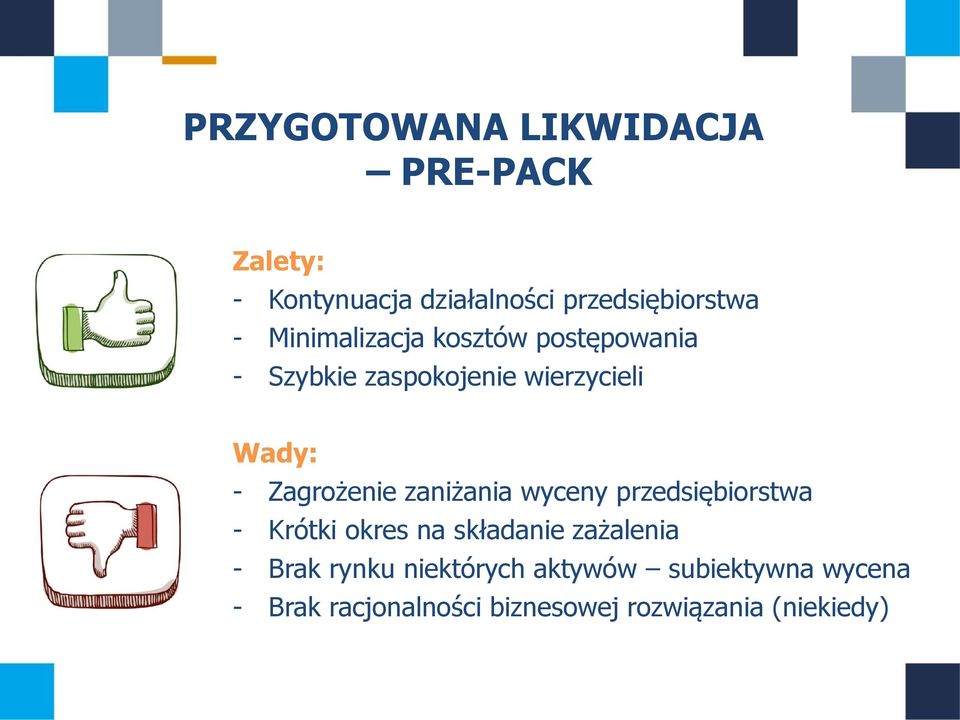 PRZYGOTOWANA LIKWIDACJA – PRE-PACK

Zalety:
- Kontynuacja działalności przedsiębiorstwa
- Minimalizacja kosztów postępowania
- Szybkie zaspokojenie wierzycieli

Wady:
- Zagrożenie zaniżania wyceny przedsiębiorstwa
- Krótki okres na składanie zażalenia
- Brak rynku niektórych aktywów – subiektywna wycena
- Brak racjonalności biznesowej rozwiązania (niekiedy)